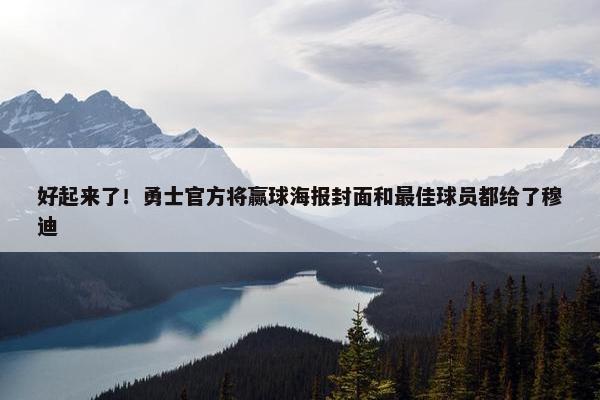 好起来了！勇士官方将赢球海报封面和最佳球员都给了穆迪